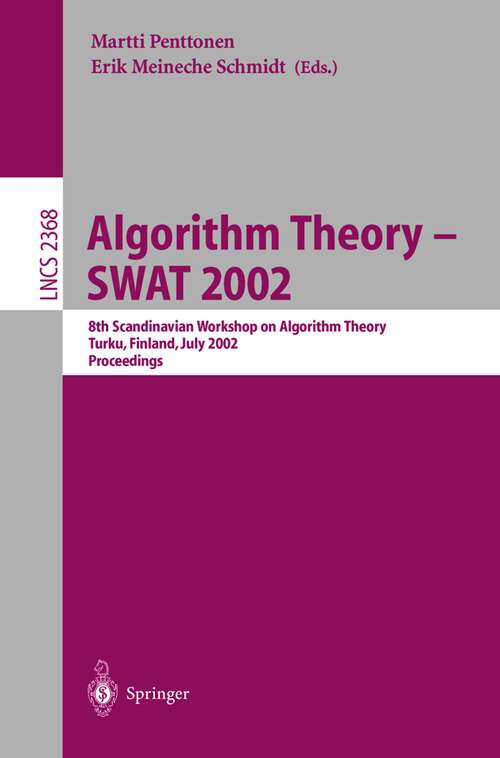 Martti Penttonen
Erik Meineche Schmidt (Eds.)

LNCS 2368

Algorithm Theory – SWAT 2002

8th Scandinavian Workshop on Algorithm Theory
Turku, Finland, July 2002
Proceedings

Springer